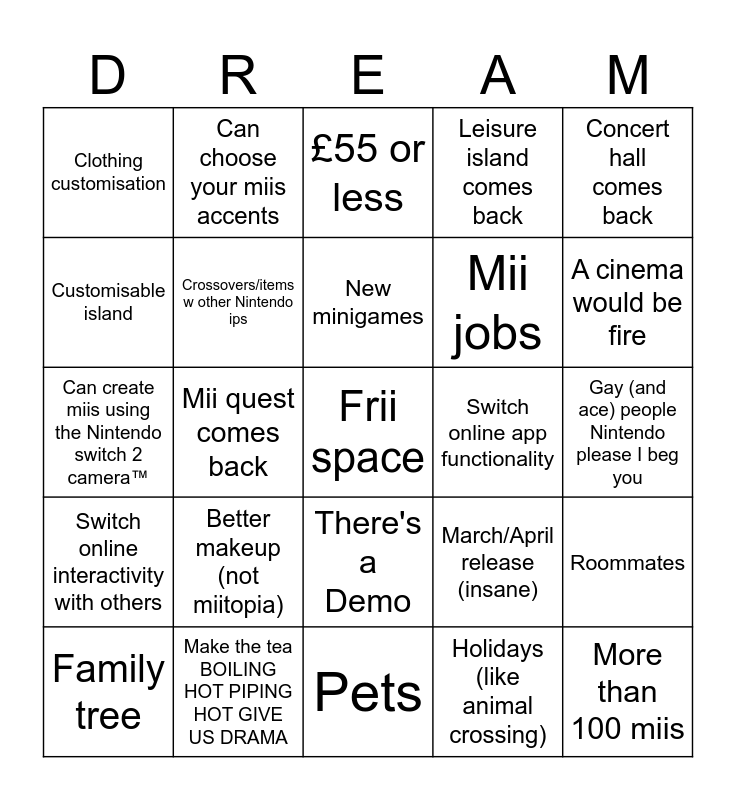 | D | R | E | A | M |
|---|---|---|---|---|
| Clothing customisation | Can choose your miis accents | £55 or less | Leisure island comes back | Concert hall comes back |
| Customisable island | Crossovers/items w other Nintendo ips | New minigames | Mii jobs | A cinema would be fire |
| Can create miis using the Nintendo switch 2 camera™ | Mii quest comes back | Frii space | Switch online app functionality | Gay (and ace) people Nintendo please I beg you |
| Switch online interactivity with others | Better makeup (not miitopia) | There's a Demo | March/April release (insane) | Roommates |
| Family tree | Make the tea BOILING HOT PIPING HOT GIVE US DRAMA | Pets | Holidays (like animal crossing) | More than 100 miis |